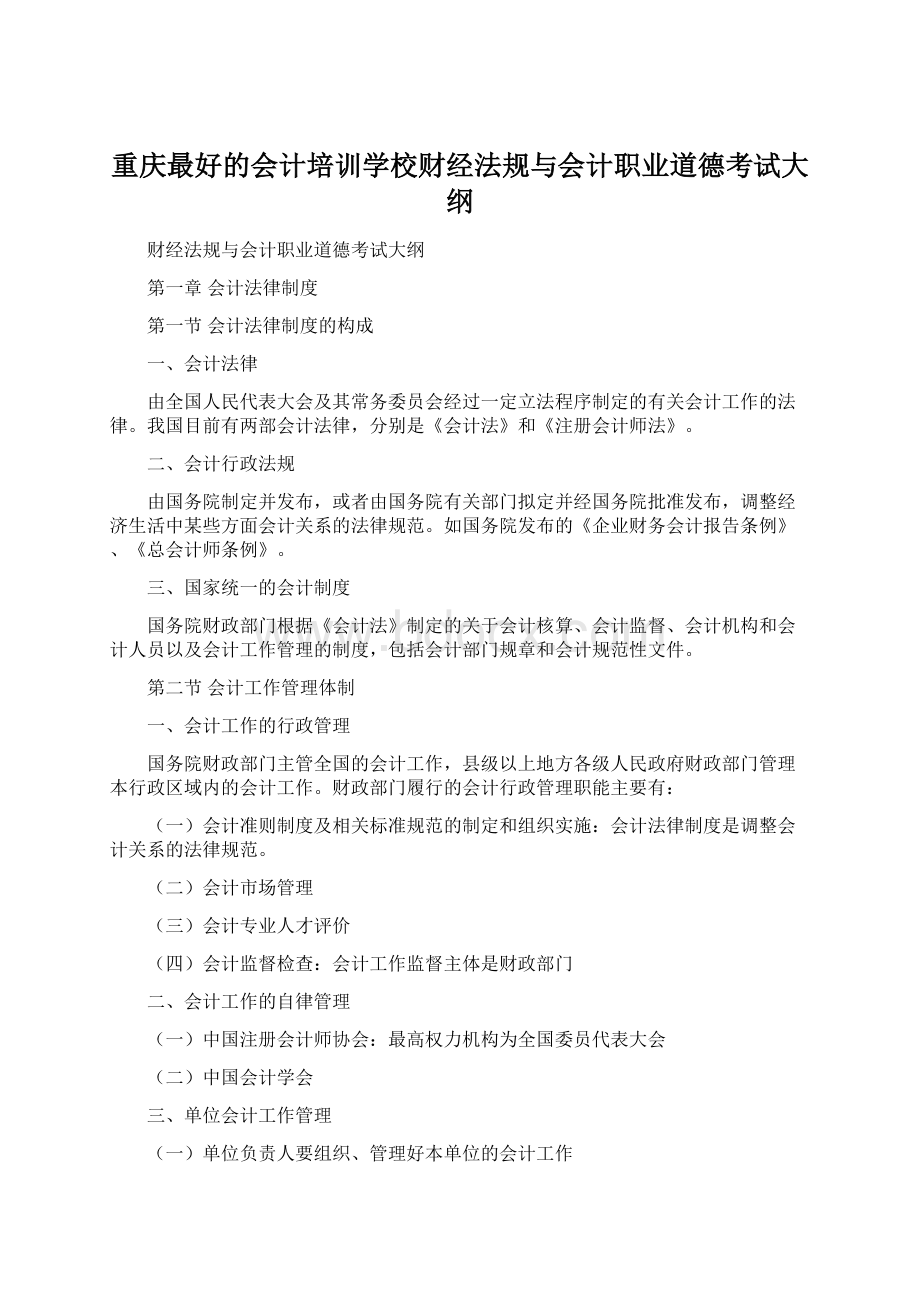 重庆最好的会计培训学校财经法规与会计职业道德考试大纲

财经法规与会计职业道德考试大纲

第一章 会计法律制度

第一节 会计法律制度的构成

一、会计法律

由全国人民代表大会及其常务委员会经过一定立法程序制定的有关会计工作的法律。我国目前有两部会计法律，分别是《会计法》和《注册会计师法》。

二、会计行政法规

由国务院制定并发布，或者由国务院有关部门拟定并经国务院批准发布，调整经济生活中某些方面会计关系的法律规范。如国务院发布的《企业财务会计报告条例》、《总会计师条例》。

三、国家统一的会计制度

国务院财政部门根据《会计法》制定的关于会计核算、会计监督、会计机构和会计人员以及会计工作管理的制度，包括会计部门规章和会计规范性文件。

第二节 会计工作管理体制

一、会计工作的行政管理

国务院财政部门主管全国的会计工作，县级以上地方各级人民政府财政部门管理本行政区域内的会计工作。财政部门履行的会计行政管理职能主要有：

（一）会计准则制度及相关标准规范的制定和组织实施：会计法律制度是调整会计关系的法律规范。

（二）会计市场管理

（三）会计专业人才评价

（四）会计监督检查：会计工作监督主体是财政部门

二、会计工作的自律管理

（一）中国注册会计师协会：最高权力机构为全国委员代表大会

（二）中国会计学会

三、单位会计工作管理

（一）单位负责人要组织、管理好本单位的会计工作